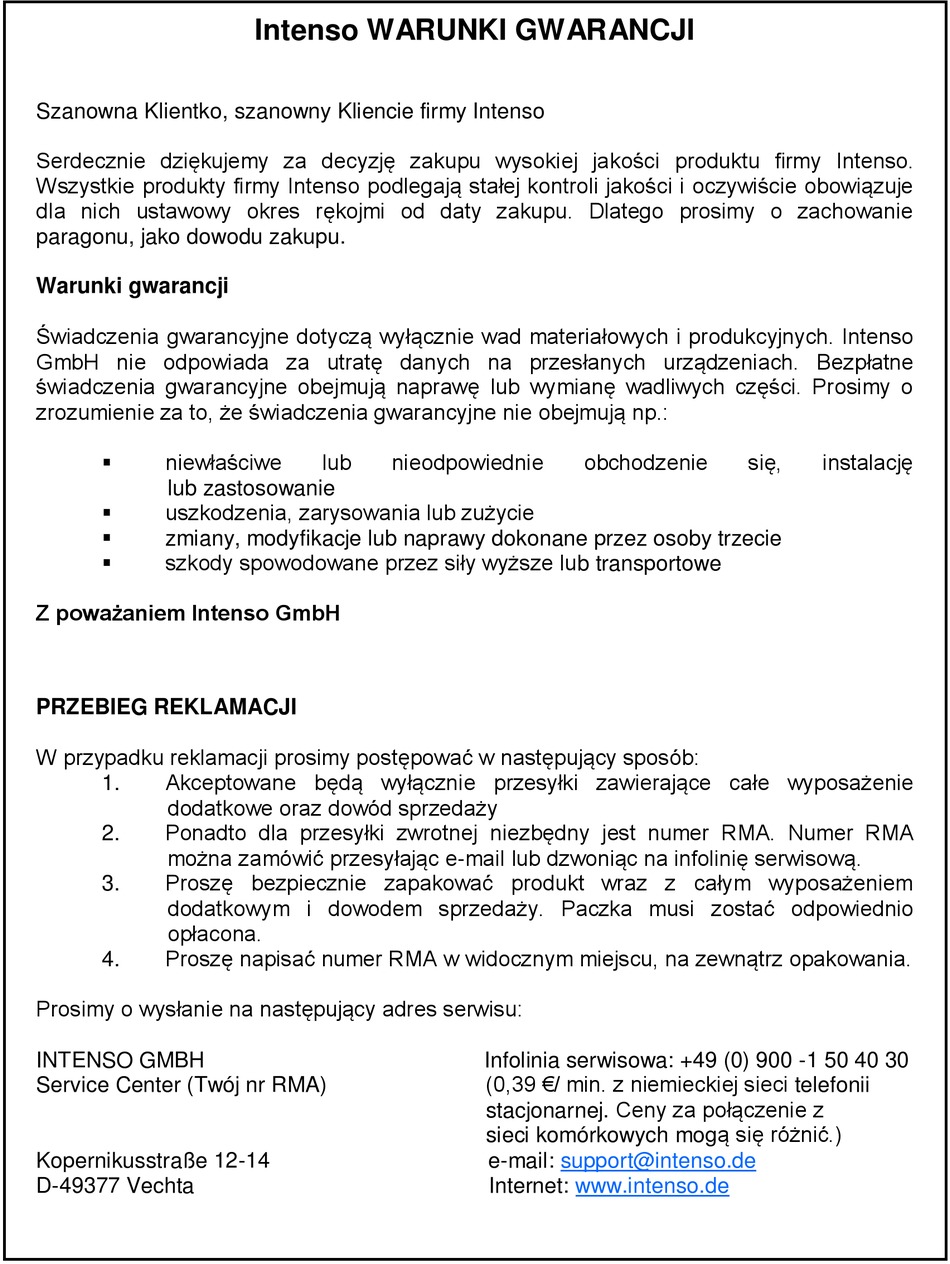 Intenso WARUNKI GWARANCJI

Szanowna Klientko, szanowny Kliencie firmy Intenso

Serdecznie dziękujemy za decyzję zakupu wysokiej jakości produktu firmy Intenso. Wszystkie produkty firmy Intenso podlegają stałej kontroli jakości i oczywiście obowiązuje dla nich ustawowy okres rękojmi od daty zakupu. Dlatego prosimy o zachowanie paragonu, jako dowodu zakupu.

Warunki gwarancji

Świadczenia gwarancyjne dotyczą wyłącznie wad materiałowych i produkcyjnych. Intenso GmbH nie odpowiada za utratę danych na przesłanych urządzeniach. Bezpłatne świadczenia gwarancyjne obejmują naprawę lub wymianę wadliwych części. Prosimy o zrozumienie za to, że świadczenia gwarancyjne nie obejmują np.:

▪ niewłaściwe lub nieodpowiednie obchodzenie się, instalację lub zastosowanie
▪ uszkodzenia, zarysowania lub zużycie
▪ zmiany, modyfikacje lub naprawy dokonane przez osoby trzecie
▪ szkody spowodowane przez siły wyższe lub transportowe

Z poważaniem Intenso GmbH

PRZEBIEG REKLAMACJI

W przypadku reklamacji prosimy postępować w następujący sposób:
1. Akceptowane będą wyłącznie przesyłki zawierające całe wyposażenie dodatkowe oraz dowód sprzedaży
2. Ponadto dla przesyłki zwrotnej niezbędny jest numer RMA. Numer RMA można zamówić przesyłając e-mail lub dzwoniąc na infolinię serwisową.
3. Proszę bezpiecznie zapakować produkt wraz z całym wyposażeniem dodatkowym i dowodem sprzedaży. Paczka musi zostać odpowiednio opłacona.
4. Proszę napisać numer RMA w widocznym miejscu, na zewnątrz opakowania.

Prosimy o wysłanie na następujący adres serwisu:

INTENSO GMBH
Service Center (Twój nr RMA)

Kopernikusstraße 12-14
D-49377 Vechta

Infolinia serwisowa: +49 (0) 900 -1 50 40 30
(0,39 €/ min. z niemieckiej sieci telefonii stacjonarnej. Ceny za połączenie z sieci komórkowych mogą się różnić.)
e-mail: support@intenso.de
Internet: www.intenso.de